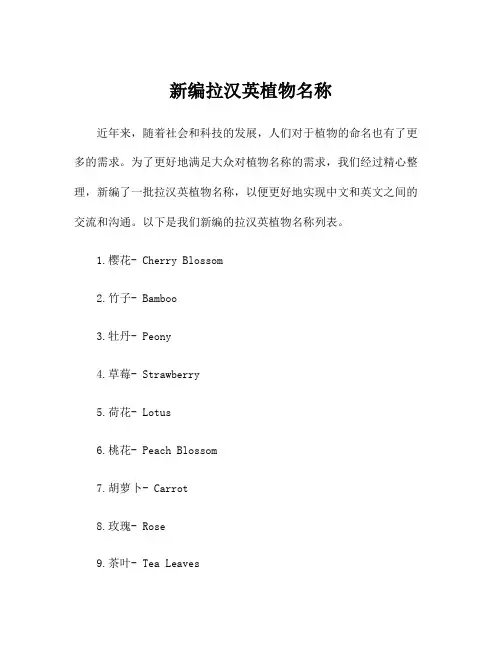 新编拉汉英植物名称

近年来，随着社会和科技的发展，人们对于植物的命名也有了更多的需求。为了更好地满足大众对植物名称的需求，我们经过精心整理，新编了一批拉汉英植物名称，以便更好地实现中文和英文之间的交流和沟通。以下是我们新编的拉汉英植物名称列表。

1.樱花- Cherry Blossom

2.竹子- Bamboo

3.牡丹- Peony

4.草莓- Strawberry

5.荷花- Lotus

6.桃花- Peach Blossom

7.胡萝卜- Carrot

8.玫瑰- Rose

9.茶叶- Tea Leaves